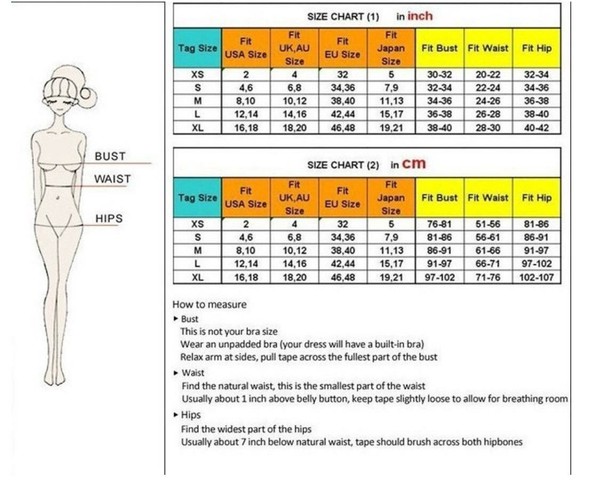 BUST
WAIST
HIPS

SIZE CHART (1) in inch

| Tag Size | Fit USA Size | Fit UK,AU Size | Fit EU Size | Fit Japan Size | Fit Bust | Fit Waist | Fit Hip |
|---|---|---|---|---|---|---|---|
| XS | 2 | 4 | 32 | 5 | 30-32 | 20-22 | 32-34 |
| S | 4,6 | 6,8 | 34,36 | 7,9 | 32-34 | 22-24 | 34-36 |
| M | 8,10 | 10,12 | 38,40 | 11,13 | 34-36 | 24-26 | 36-38 |
| L | 12,14 | 14,16 | 42,44 | 15,17 | 36-38 | 26-28 | 38-40 |
| XL | 16,18 | 18,20 | 46,48 | 19,21 | 38-40 | 28-30 | 40-42 |

SIZE CHART (2) in cm

| Tag Size | Fit USA Size | Fit UK,AU Size | Fit EU Size | Fit Japan Size | Fit Bust | Fit Waist | Fit Hip |
|---|---|---|---|---|---|---|---|
| XS | 2 | 4 | 32 | 5 | 76-81 | 51-56 | 81-86 |
| S | 4,6 | 6,8 | 34,36 | 7,9 | 81-86 | 56-61 | 86-91 |
| M | 8,10 | 10,12 | 38,40 | 11,13 | 86-91 | 61-66 | 91-97 |
| L | 12,14 | 14,16 | 42,44 | 15,17 | 91-97 | 66-71 | 97-102 |
| XL | 16,18 | 18,20 | 46,48 | 19,21 | 97-102 | 71-76 | 102-107 |

How to measure
▸ Bust
This is not your bra size
Wear an unpadded bra (your dress will have a built-in bra)
Relax arm at sides, pull tape across the fullest part of the bust
▸ Waist
Find the natural waist, this is the smallest part of the waist
Usually about 1 inch above belly button, keep tape slightly loose to allow for breathing room
▸ Hips
Find the widest part of the hips
Usually about 7 inch below natural waist, tape should brush across both hipbones